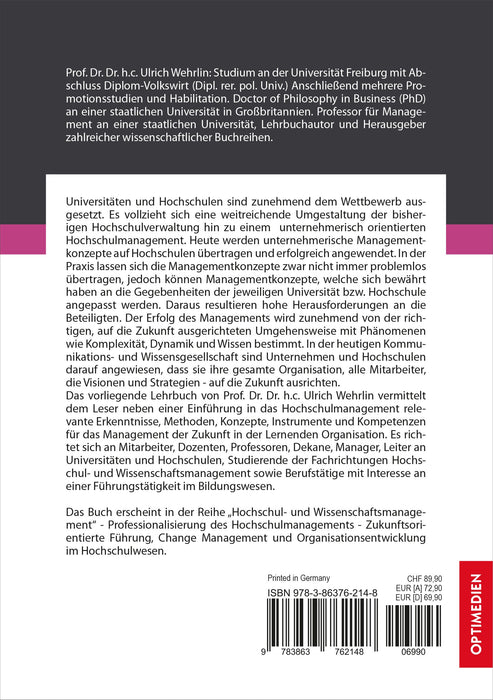 Prof. Dr. Dr. h.c. Ulrich Wehrlin: Studium an der Universität Freiburg mit Abschluss Diplom-Volkswirt (Dipl. rer. pol. Univ.) Anschließend mehrere Promotionsstudien und Habilitation. Doctor of Philosophy in Business (PhD) an einer staatlichen Universität in Großbritannien. Professor für Management an einer staatlichen Universität, Lehrbuchautor und Herausgeber zahlreicher wissenschaftlicher Buchreihen.

Universitäten und Hochschulen sind zunehmend dem Wettbewerb ausgesetzt. Es vollzieht sich eine weitreichende Umgestaltung der bisherigen Hochschulverwaltung hin zu einem unternehmerisch orientierten Hochschulmanagement. Heute werden unternehmerische Managementkonzepte auf Hochschulen übertragen und erfolgreich angewendet. In der Praxis lassen sich die Managementkonzepte zwar nicht immer problemlos übertragen, jedoch können Managementkonzepte, welche sich bewährt haben an die Gegebenheiten der jeweiligen Universität bzw. Hochschule angepasst werden. Daraus resultieren hohe Herausforderungen an die Beteiligten. Der Erfolg des Managements wird zunehmend von der richtigen, auf die Zukunft ausgerichteten Umgehensweise mit Phänomenen wie Komplexität, Dynamik und Wissen bestimmt. In der heutigen Kommunikations- und Wissensgesellschaft sind Unternehmen und Hochschulen darauf angewiesen, dass sie ihre gesamte Organisation, alle Mitarbeiter, die Visionen und Strategien - auf die Zukunft ausrichten.
Das vorliegende Lehrbuch von Prof. Dr. Dr. h.c. Ulrich Wehrlin vermittelt dem Leser neben einer Einführung in das Hochschulmanagement relevante Erkenntnisse, Methoden, Konzepte, Instrumente und Kompetenzen für das Management der Zukunft in der Lernenden Organisation. Es richtet sich an Mitarbeiter, Dozenten, Professoren, Dekane, Manager, Leiter an Universitäten und Hochschulen, Studierende der Fachrichtungen Hochschul- und Wissenschaftsmanagement sowie Berufstätige mit Interesse an einer Führungstätigkeit im Bildungswesen.

Das Buch erscheint in der Reihe „Hochschul- und Wissenschaftsmanagement" - Professionalisierung des Hochschulmanagements - Zukunftsorientierte Führung, Change Management und Organisationsentwicklung im Hochschulwesen.

Printed in Germany
ISBN 978-3-86376-214-8
CHF 89,90
EUR [A] 72,90
EUR [D] 69,90
9 783863 762148 06990

OPTIMEDIEN